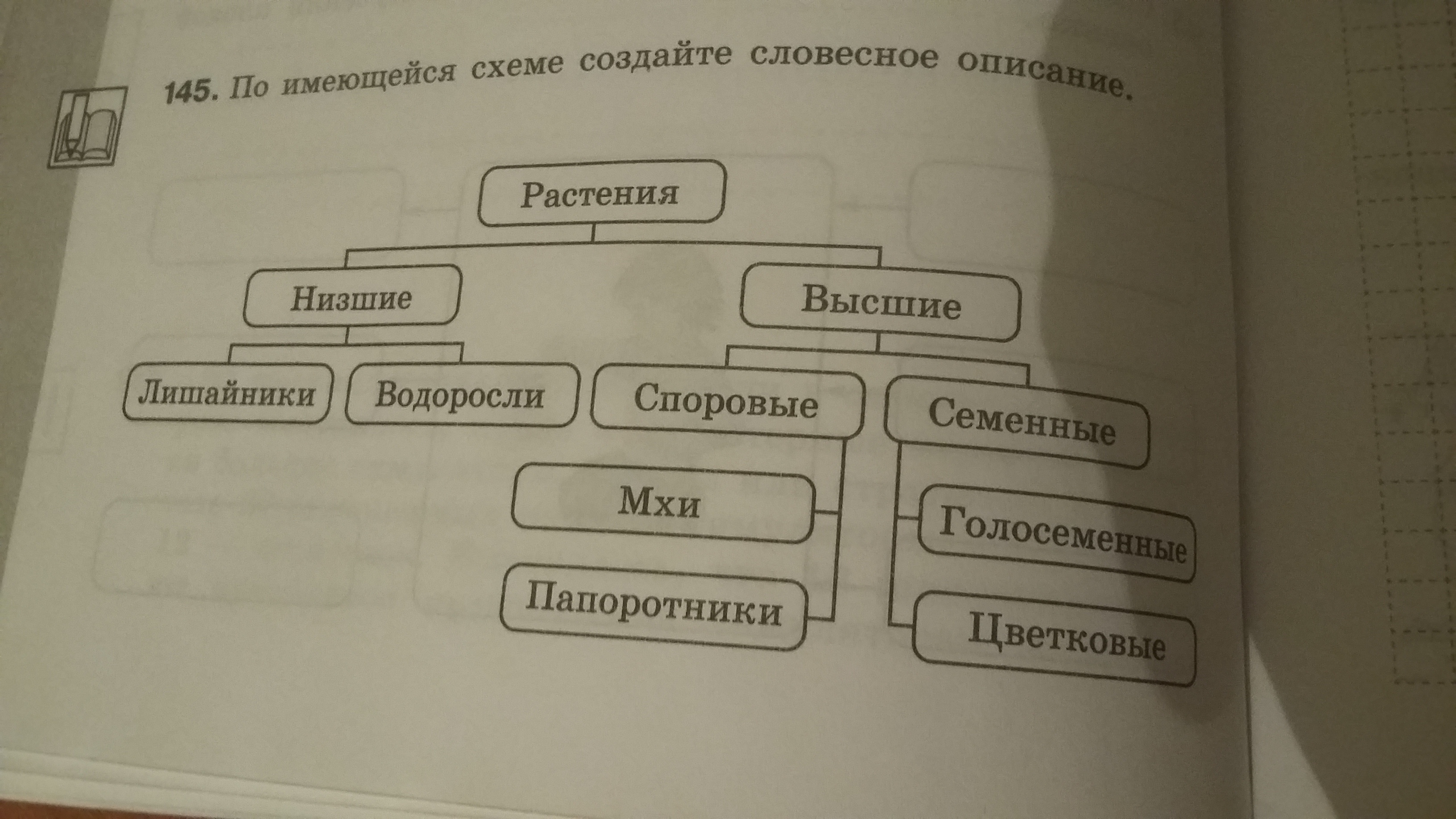 145. По имеющейся схеме создайте словесное описание.

Растения

Низшие

Высшие

Лишайники

Водоросли

Споровые

Семенные

Мхи

Папоротники

Голосеменные

Цветковые